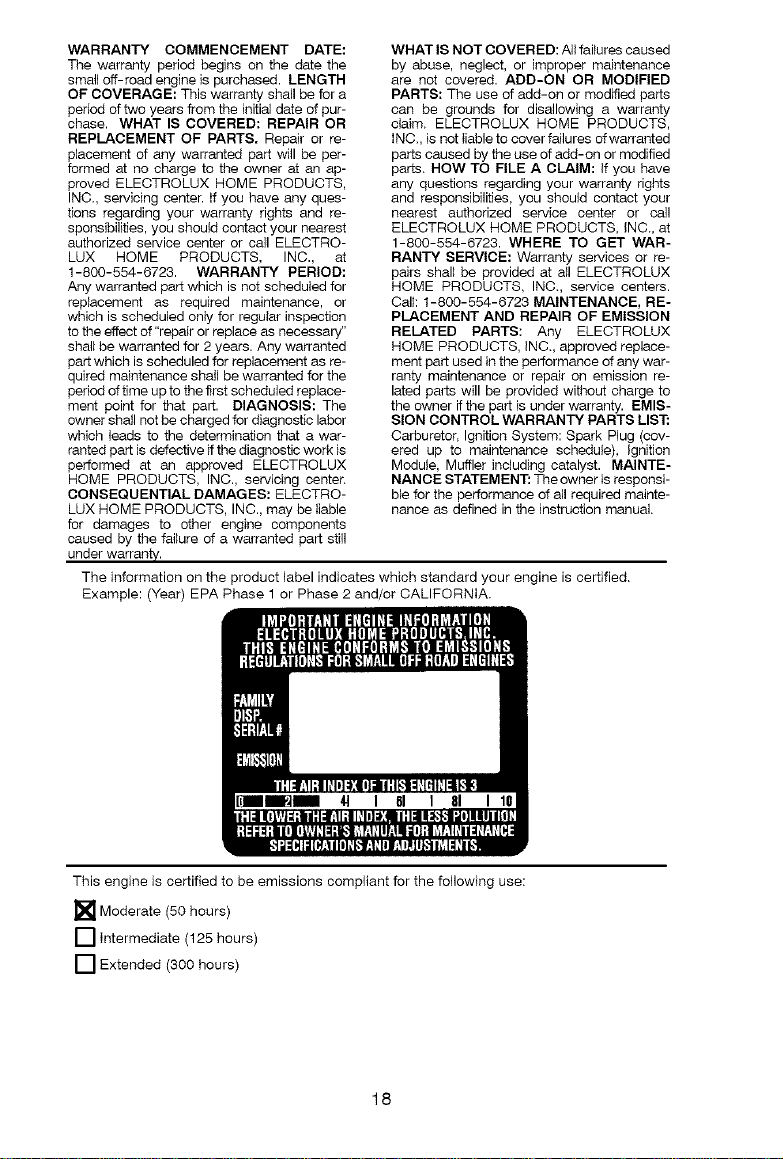 WARRANTY COMMENCEMENT DATE: The warranty period begins on the date the small off-road engine is purchased. LENGTH OF COVERAGE: This warranty shall be for a period of two years from the initial date of purchase. WHAT IS COVERED: REPAIR OR REPLACEMENT OF PARTS. Repair or replacement of any warranted part will be performed at no charge to the owner at an approved ELECTROLUX HOME PRODUCTS, INC., servicing center. If you have any questions regarding your warranty rights and responsibilities, you should contact your nearest authorized service center or call ELECTROLUX HOME PRODUCTS, INC., at 1-800-554-6723. WARRANTY PERIOD: Any warranted part which is not scheduled for replacement as required maintenance, or which is scheduled only for regular inspection to the effect of "repair or replace as necessary" shall be warranted for 2 years. Any warranted part which is scheduled for replacement as required maintenance shall be warranted for the period of time up to the first scheduled replacement point for that part. DIAGNOSIS: The owner shall not be charged for diagnostic labor which leads to the determination that a warranted part is defective if the diagnostic work is performed at an approved ELECTROLUX HOME PRODUCTS, INC., servicing center. CONSEQUENTIAL DAMAGES: ELECTROLUX HOME PRODUCTS, INC., may be liable for damages to other engine components caused by the failure of a warranted part still under warranty.

WHAT IS NOT COVERED: All failures caused by abuse, neglect, or improper maintenance are not covered. ADD-ON OR MODIFIED PARTS: The use of add-on or modified parts can be grounds for disallowing a warranty claim. ELECTROLUX HOME PRODUCTS, INC., is not liable to cover failures of warranted parts caused by the use of add-on or modified parts. HOW TO FILE A CLAIM: If you have any questions regarding your warranty rights and responsibilities, you should contact your nearest authorized service center or call ELECTROLUX HOME PRODUCTS, INC., at 1-800-554-6723. WHERE TO GET WARRANTY SERVICE: Warranty services or repairs shall be provided at all ELECTROLUX HOME PRODUCTS, INC., service centers. Call: 1-800-554-6723 MAINTENANCE, REPLACEMENT AND REPAIR OF EMISSION RELATED PARTS: Any ELECTROLUX HOME PRODUCTS, INC., approved replacement part used in the performance of any warranty maintenance or repair on emission related parts will be provided without charge to the owner if the part is under warranty. EMISSION CONTROL WARRANTY PARTS LIST: Carburetor, Ignition System: Spark Plug (covered up to maintenance schedule), Ignition Module, Muffler including catalyst. MAINTENANCE STATEMENT: The owner is responsible for the performance of all required maintenance as defined in the instruction manual.

The information on the product label indicates which standard your engine is certified. Example: (Year) EPA Phase 1 or Phase 2 and/or CALIFORNIA.

IMPORTANT ENGINE INFORMATION
ELECTROLUX HOME PRODUCTS,INC.
THIS ENGINE CONFORMS TO EMISSIONS REGULATIONS FOR SMALL OFF ROAD ENGINES

FAMILY
DISP.
SERIAL #

EMISSION

THE AIR INDEX OF THIS ENGINE IS 3
0 2 4 6 8 10
THE LOWER THE AIR INDEX, THE LESS POLLUTION
REFER TO OWNER'S MANUAL FOR MAINTENANCE SPECIFICATIONS AND ADJUSTMENTS.

This engine is certified to be emissions compliant for the following use:

☒ Moderate (50 hours)
☐ Intermediate (125 hours)
☐ Extended (300 hours)

18